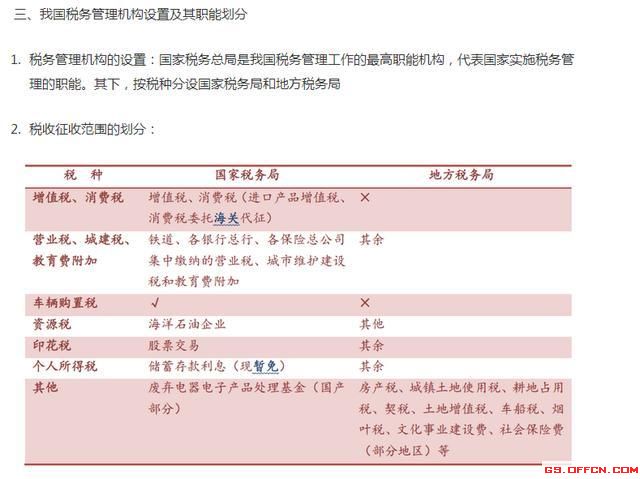 三、我国税务管理机构设置及其职能划分

1. 税务管理机构的设置：国家税务总局是我国税务管理工作的最高职能机构，代表国家实施税务管理的职能。其下，按税种分设国家税务局和地方税务局

2. 税收征收范围的划分：

| 税 种 | 国家税务局 | 地方税务局 |
|---|---|---|
| 增值税、消费税 | 增值税、消费税（进口产品增值税、消费税委托海关代征） | × |
| 营业税、城建税、教育费附加 | 铁道、各银行总行、各保险总公司集中缴纳的营业税、城市维护建设税和教育费附加 | 其余 |
| 车辆购置税 | √ | × |
| 资源税 | 海洋石油企业 | 其他 |
| 印花税 | 股票交易 | 其余 |
| 个人所得税 | 储蓄存款利息（现暂免） | 其余 |
| 其他 | 废弃电器电子产品处理基金（国产部分） | 房产税、城镇土地使用税、耕地占用税、契税、土地增值税、车船税、烟叶税、文化事业建设费、社会保险费（部分地区）等 |

GS.OFFCN.COM